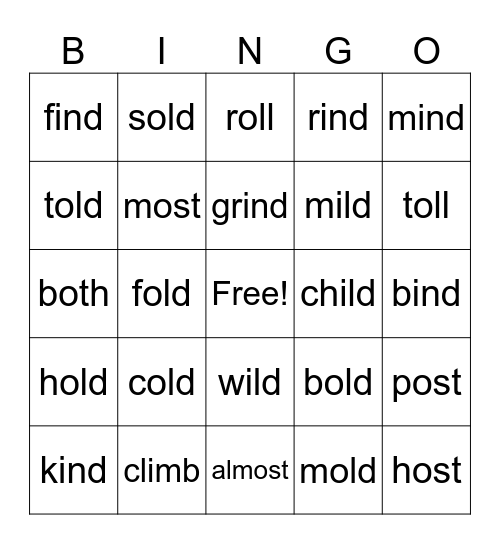 | B | I | N | G | O |
|---|---|---|---|---|
| find | sold | roll | rind | mind |
| told | most | grind | mild | toll |
| both | fold | Free! | child | bind |
| hold | cold | wild | bold | post |
| kind | climb | almost | mold | host |